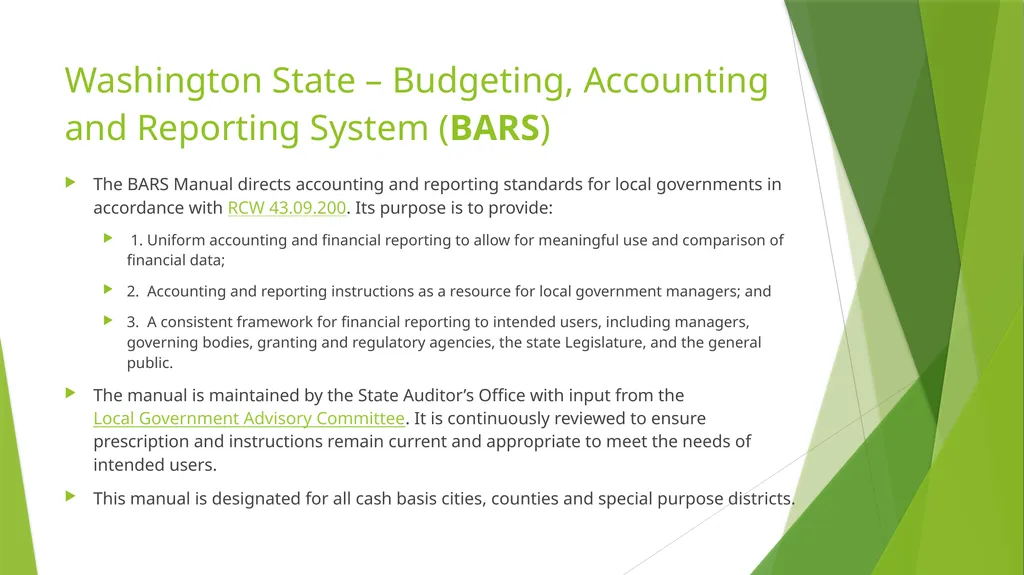 Washington State – Budgeting, Accounting and Reporting System (BARS)

The BARS Manual directs accounting and reporting standards for local governments in accordance with RCW 43.09.200. Its purpose is to provide:

1. Uniform accounting and financial reporting to allow for meaningful use and comparison of financial data;

2. Accounting and reporting instructions as a resource for local government managers; and

3. A consistent framework for financial reporting to intended users, including managers, governing bodies, granting and regulatory agencies, the state Legislature, and the general public.

The manual is maintained by the State Auditor's Office with input from the Local Government Advisory Committee. It is continuously reviewed to ensure prescription and instructions remain current and appropriate to meet the needs of intended users.

This manual is designated for all cash basis cities, counties and special purpose districts.